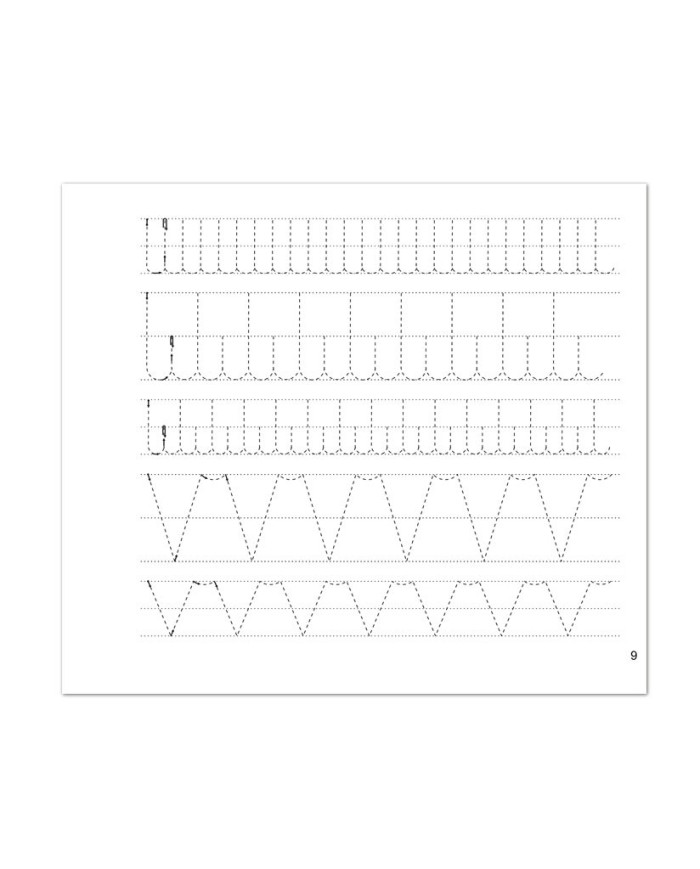 9